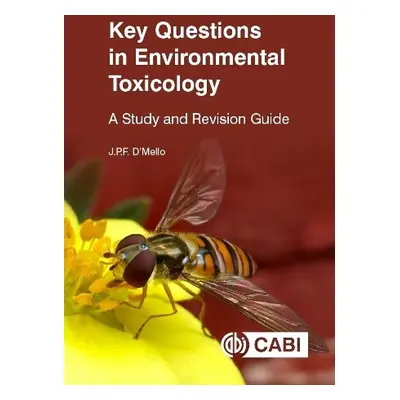 Key Questions in Environmental Toxicology

A Study and Revision Guide

J.P.F. D'Mello

CABI